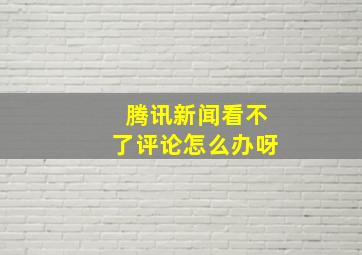 腾讯新闻看不了评论怎么办呀